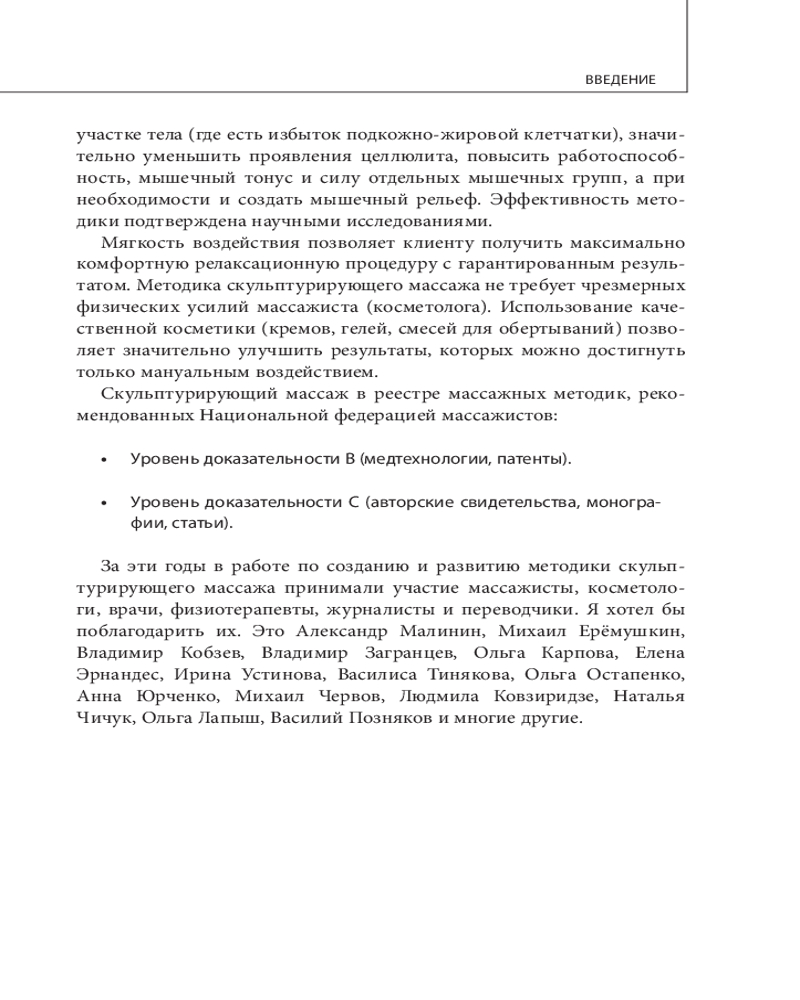 ВВЕДЕНИЕ

участке тела (где есть избыток подкожно-жировой клетчатки), значительно уменьшить проявления целлюлита, повысить работоспособность, мышечный тонус и силу отдельных мышечных групп, а при необходимости и создать мышечный рельеф. Эффективность методики подтверждена научными исследованиями.

Мягкость воздействия позволяет клиенту получить максимально комфортную релаксационную процедуру с гарантированным результатом. Методика скульптурирующего массажа не требует чрезмерных физических усилий массажиста (косметолога). Использование качественной косметики (кремов, гелей, смесей для обертываний) позволяет значительно улучшить результаты, которых можно достигнуть только мануальным воздействием.

Скульптурирующий массаж в реестре массажных методик, рекомендованных Национальной федерацией массажистов:

• Уровень доказательности В (медтехнологии, патенты).

• Уровень доказательности С (авторские свидетельства, монографии, статьи).

За эти годы в работе по созданию и развитию методики скульптурирующего массажа принимали участие массажисты, косметологи, врачи, физиотерапевты, журналисты и переводчики. Я хотел бы поблагодарить их. Это Александр Малинин, Михаил Ерёмушкин, Владимир Кобзев, Владимир Загранцев, Ольга Карпова, Елена Эрнандес, Ирина Устинова, Василиса Тинякова, Ольга Остапенко, Анна Юрченко, Михаил Червов, Людмила Ковзиридзе, Наталья Чичук, Ольга Лапыш, Василий Позняков и многие другие.